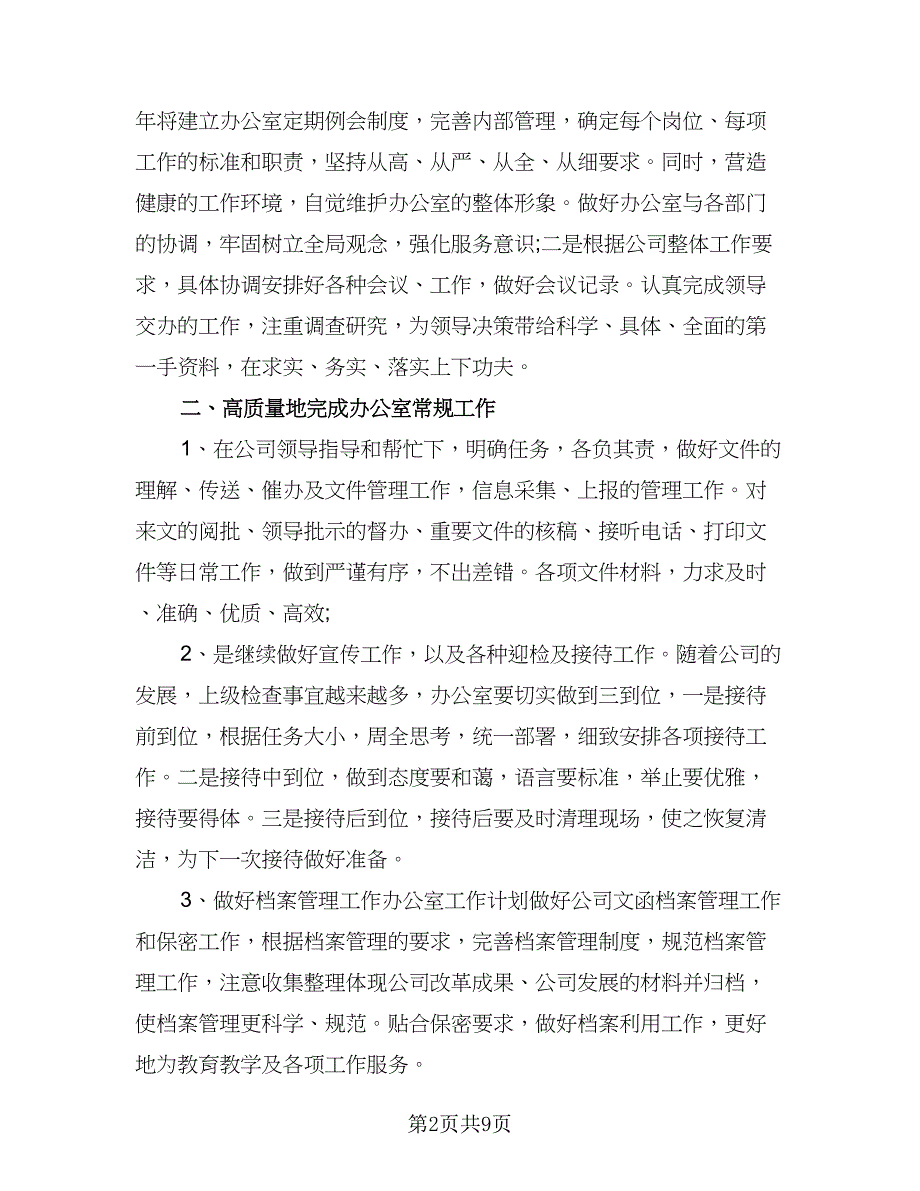 年将建立办公室定期例会制度，完善内部管理，确定每个岗位、每项工作的标准和职责，坚持从高、从严、从全、从细要求。同时，营造健康的工作环境，自觉维护办公室的整体形象。做好办公室与各部门的协调，牢固树立全局观念，强化服务意识;二是根据公司整体工作要求，具体协调安排好各种会议、工作，做好会议记录。认真完成领导交办的工作，注重调查研究，为领导决策带给科学、具体、全面的第一手资料，在求实、务实、落实上下功夫。

二、高质量地完成办公室常规工作

1、在公司领导指导和帮忙下，明确任务，各负其责，做好文件的理解、传送、催办及文件管理工作，信息采集、上报的管理工作。对来文的阅批、领导批示的督办、重要文件的核稿、接听电话、打印文件等日常工作，做到严谨有序，不出差错。各项文件材料，力求及时、准确、优质、高效;

2、是继续做好宣传工作，以及各种迎检及接待工作。随着公司的发展，上级检查事宜越来越多，办公室要切实做到三到位，一是接待前到位，根据任务大小，周全思考，统一部署，细致安排各项接待工作。二是接待中到位，做到态度要和蔼，语言要标准，举止要优雅，接待要得体。三是接待后到位，接待后要及时清理现场，使之恢复清洁，为下一次接待做好准备。

3、做好档案管理工作办公室工作计划做好公司文函档案管理工作和保密工作，根据档案管理的要求，完善档案管理制度，规范档案管理工作，注意收集整理体现公司改革成果、公司发展的材料并归档，使档案管理更科学、规范。贴合保密要求，做好档案利用工作，更好地为教育教学及各项工作服务。

第2页共9页